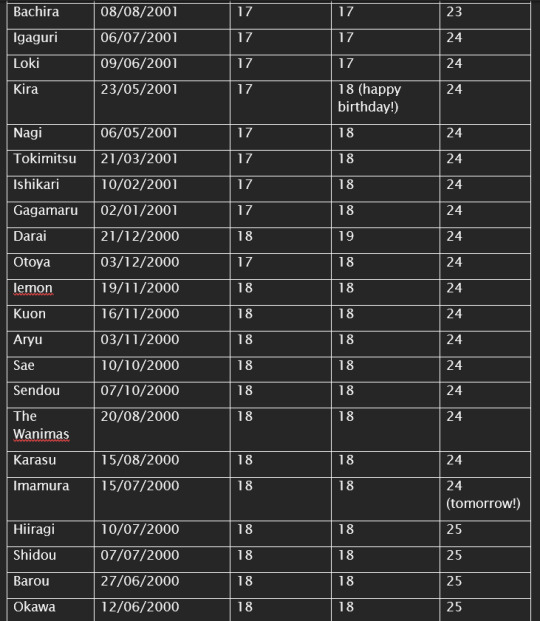 | Bachira | 08/08/2001 | 17 | 17 | 23 |
|---|---|---|---|---|
| Igaguri | 06/07/2001 | 17 | 17 | 24 |
| Loki | 09/06/2001 | 17 | 17 | 24 |
| Kira | 23/05/2001 | 17 | 18 (happy birthday!) | 24 |
| Nagi | 06/05/2001 | 17 | 18 | 24 |
| Tokimitsu | 21/03/2001 | 17 | 18 | 24 |
| Ishikari | 10/02/2001 | 17 | 18 | 24 |
| Gagamaru | 02/01/2001 | 17 | 18 | 24 |
| Darai | 21/12/2000 | 18 | 19 | 24 |
| Otoya | 03/12/2000 | 17 | 18 | 24 |
| Iemon | 19/11/2000 | 18 | 18 | 24 |
| Kuon | 16/11/2000 | 18 | 18 | 24 |
| Aryu | 03/11/2000 | 18 | 18 | 24 |
| Sae | 10/10/2000 | 18 | 18 | 24 |
| Sendou | 07/10/2000 | 18 | 18 | 24 |
| The Wanimas | 20/08/2000 | 18 | 18 | 24 |
| Karasu | 15/08/2000 | 18 | 18 | 24 |
| Imamura | 15/07/2000 | 18 | 18 | 24 (tomorrow!) |
| Hiiragi | 10/07/2000 | 18 | 18 | 25 |
| Shidou | 07/07/2000 | 18 | 18 | 25 |
| Barou | 27/06/2000 | 18 | 18 | 25 |
| Okawa | 12/06/2000 | 18 | 18 | 25 |